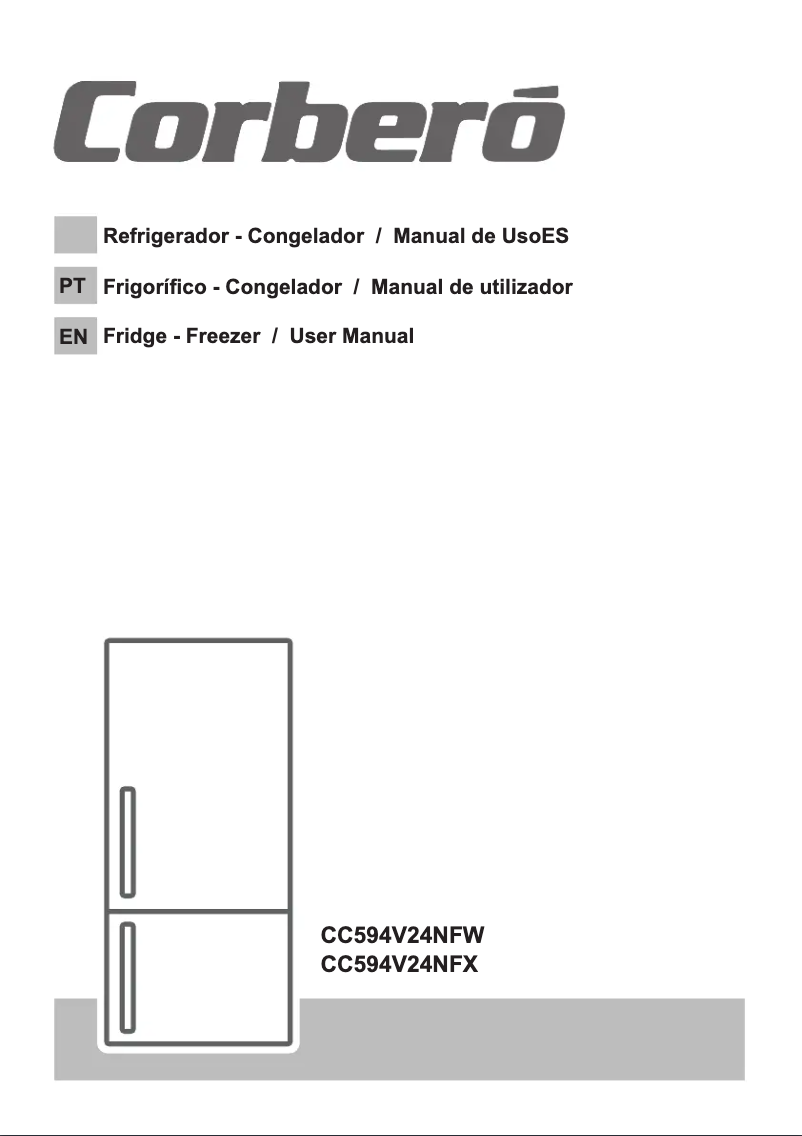 Corberó

Refrigerador - Congelador / Manual de UsoES

PT Frigorífico - Congelador / Manual de utilizador

EN Fridge - Freezer / User Manual

CC594V24NFW
CC594V24NFX